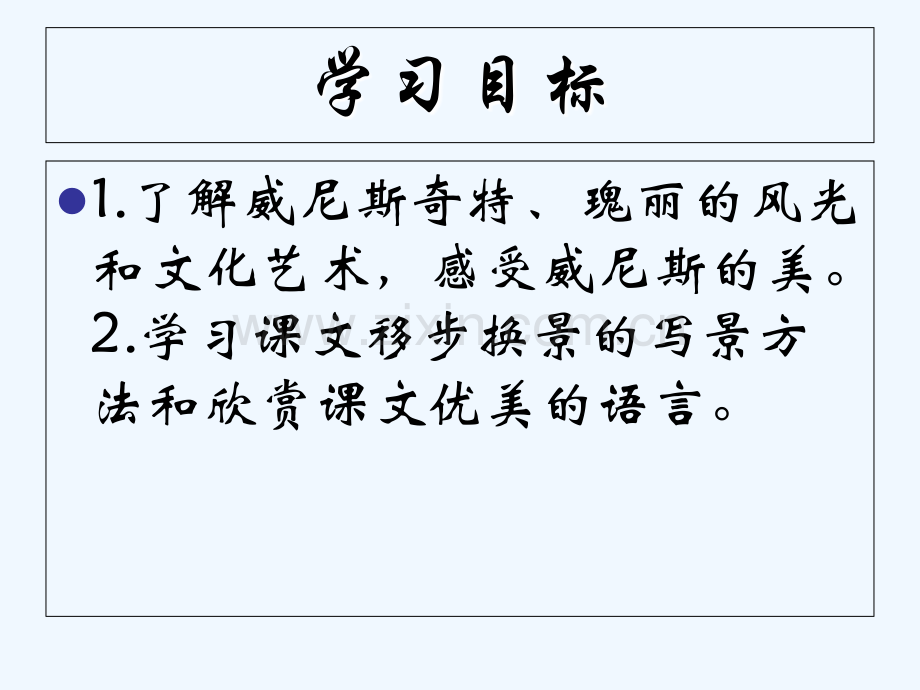 学习目标

1.了解威尼斯奇特、瑰丽的风光和文化艺术，感受威尼斯的美。
2.学习课文移步换景的写景方法和欣赏课文优美的语言。

www.zixin.com.cn